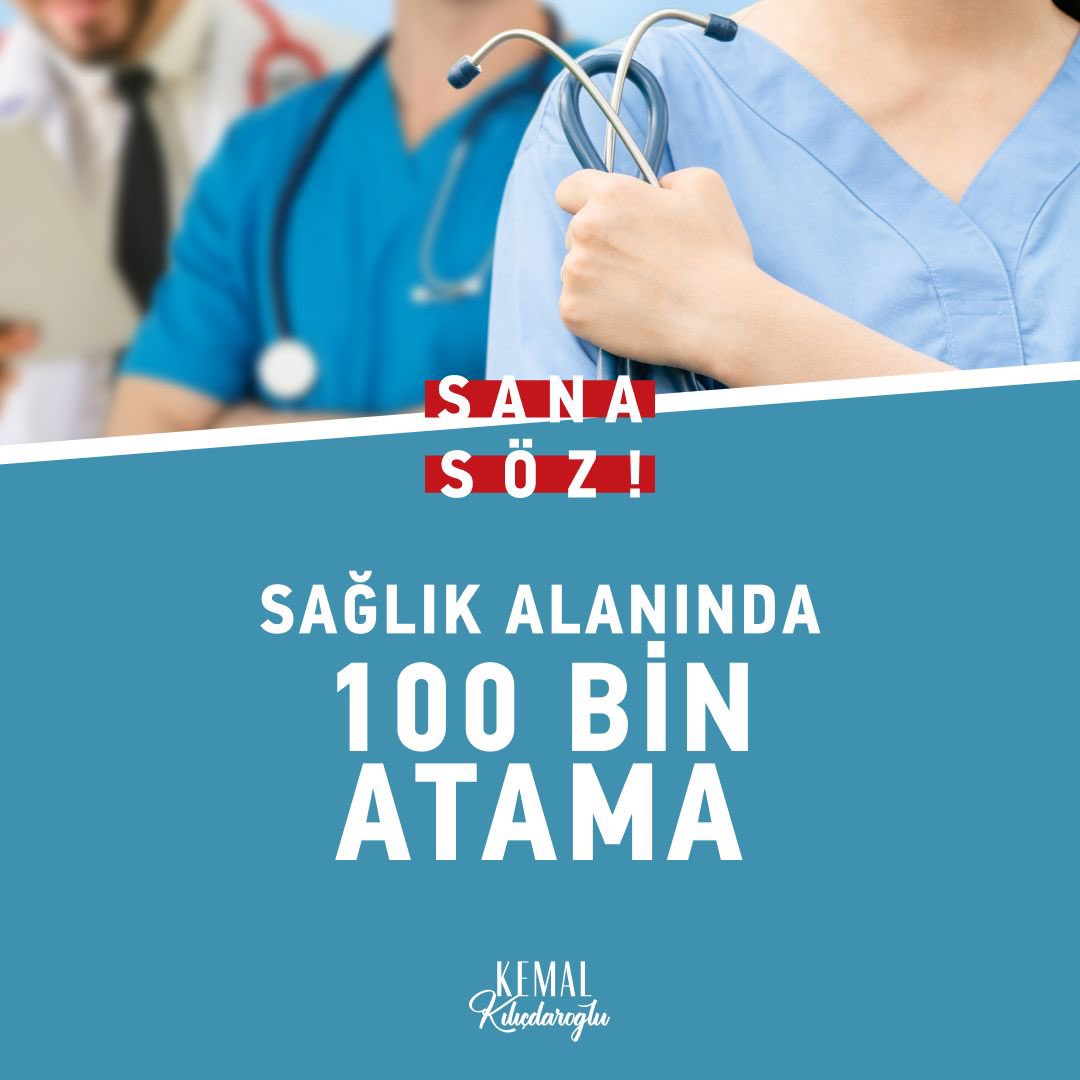 SANA
SÖZ!

SAĞLIK ALANINDA
100 BİN
ATAMA

KEMAL
Kılıçdaroğlu